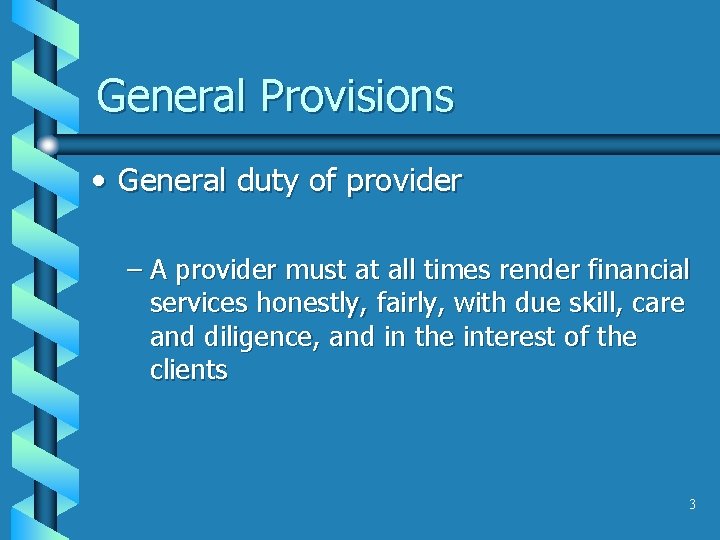 General Provisions

• General duty of provider

– A provider must at all times render financial services honestly, fairly, with due skill, care and diligence, and in the interest of the clients

3